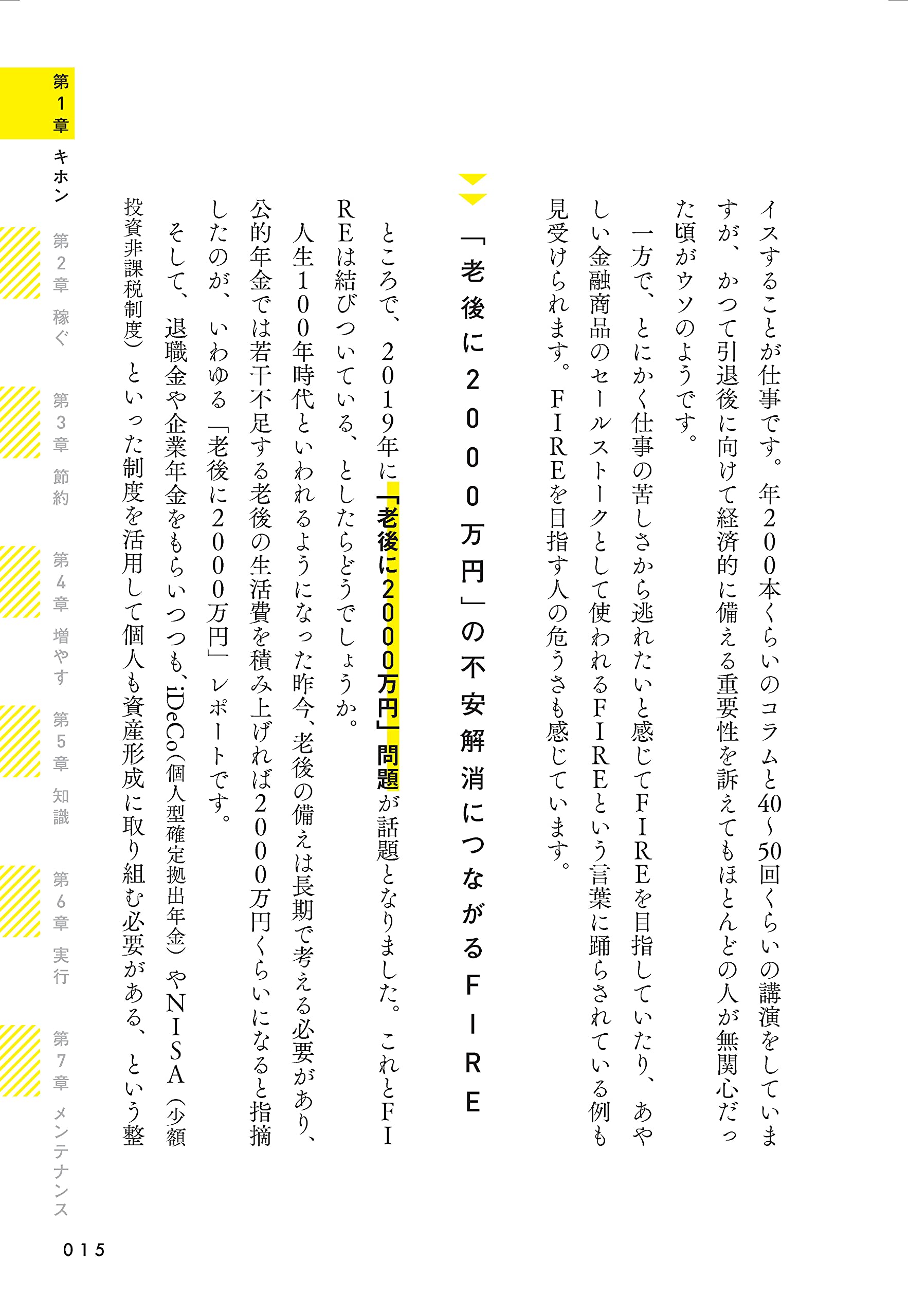 イスすることが仕事です。年200本くらいのコラムと40〜50回くらいの講演をしていますが、かつて引退後に向けて経済的に備える重要性を訴えてもほとんどの人が無関心だった頃がウソのようです。

一方で、とにかく仕事の苦しさから逃れたいと感じてFIREを目指していたり、あやしい金融商品のセールストークとして使われるFIREという言葉に踊らされている例も見受けられます。FIREを目指す人の危うさも感じています。

「老後に2000万円」の不安解消につながるFIRE

ところで、2019年に「老後に2000万円」問題が話題となりました。これとFIREは結びついている、としたらどうでしょうか。

人生100年時代といわれるようになった昨今、老後の備えは長期で考える必要があり、公的年金では若干不足する老後の生活費を積み上げれば2000万円くらいになると指摘したのが、いわゆる「老後に2000万円」レポートです。

そして、退職金や企業年金をもらいつつも、iDeCo(個人型確定拠出年金)やNISA(少額投資非課税制度)といった制度を活用して個人も資産形成に取り組む必要がある、という整

第1章 キホン
第2章 稼ぐ
第3章 節約
第4章 増やす
第5章 知識
第6章 実行
第7章 メンテナンス

015